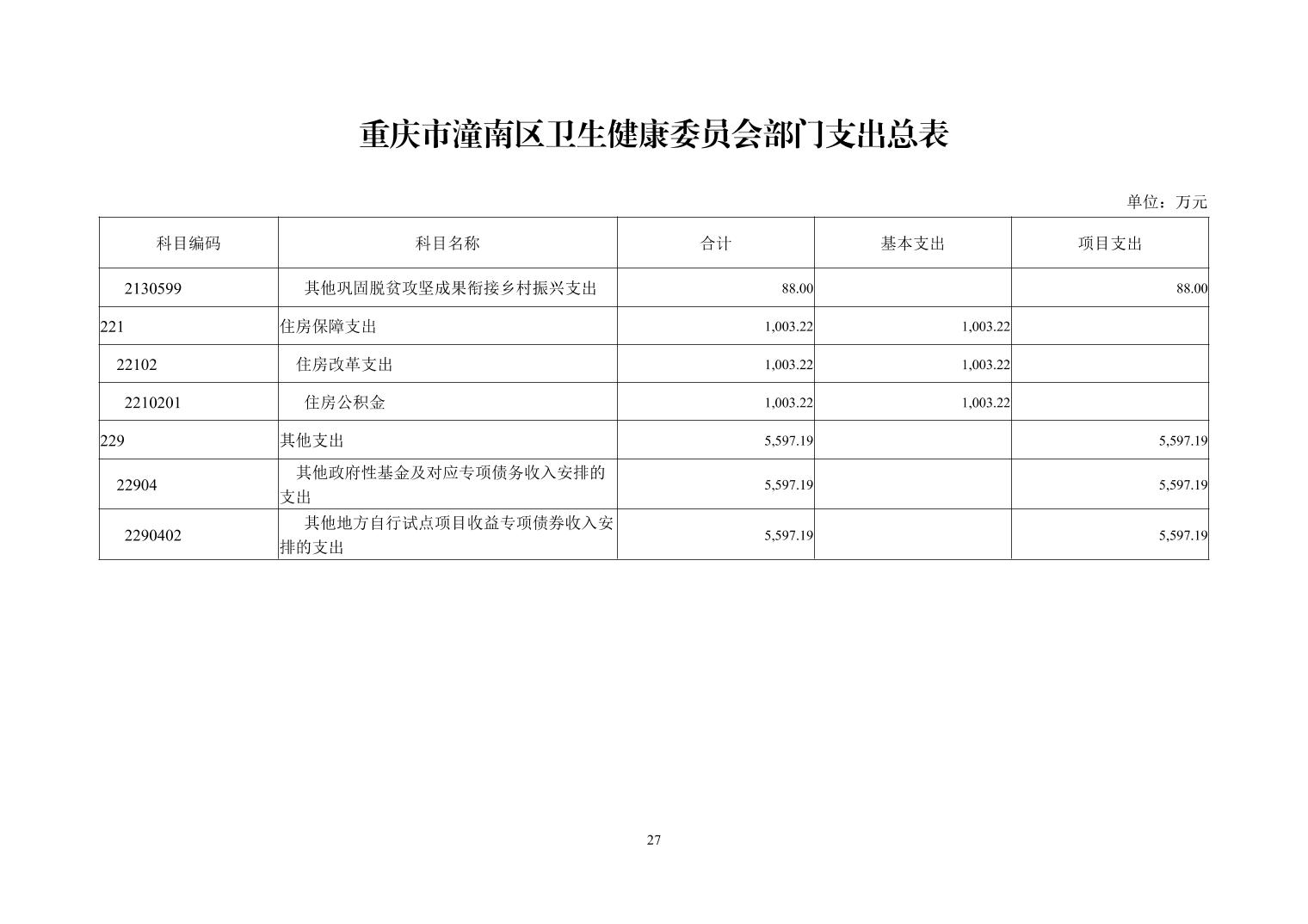 重庆市潼南区卫生健康委员会部门支出总表

单位：万元

| 科目编码 | 科目名称 | 合计 | 基本支出 | 项目支出 |
|---|---|---|---|---|
| 2130599 | 其他巩固脱贫攻坚成果衔接乡村振兴支出 | 88.00 | | 88.00 |
| 221 | 住房保障支出 | 1,003.22 | 1,003.22 | |
| 22102 | 住房改革支出 | 1,003.22 | 1,003.22 | |
| 2210201 | 住房公积金 | 1,003.22 | 1,003.22 | |
| 229 | 其他支出 | 5,597.19 | | 5,597.19 |
| 22904 | 其他政府性基金及对应专项债务收入安排的支出 | 5,597.19 | | 5,597.19 |
| 2290402 | 其他地方自行试点项目收益专项债券收入安排的支出 | 5,597.19 | | 5,597.19 |

27